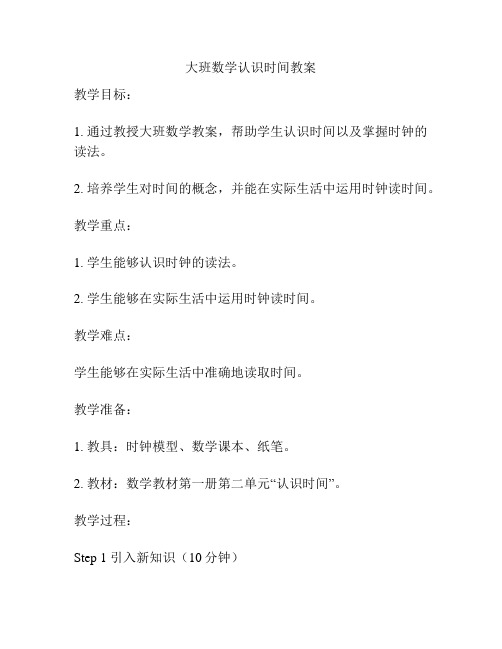 大班数学认识时间教案

教学目标：

1. 通过教授大班数学教案，帮助学生认识时间以及掌握时钟的读法。

2. 培养学生对时间的概念，并能在实际生活中运用时钟读时间。

教学重点：

1. 学生能够认识时钟的读法。

2. 学生能够在实际生活中运用时钟读时间。

教学难点：

学生能够在实际生活中准确地读取时间。

教学准备：

1. 教具：时钟模型、数学课本、纸笔。

2. 教材：数学教材第一册第二单元“认识时间”。

教学过程：

Step 1 引入新知识（10 分钟）